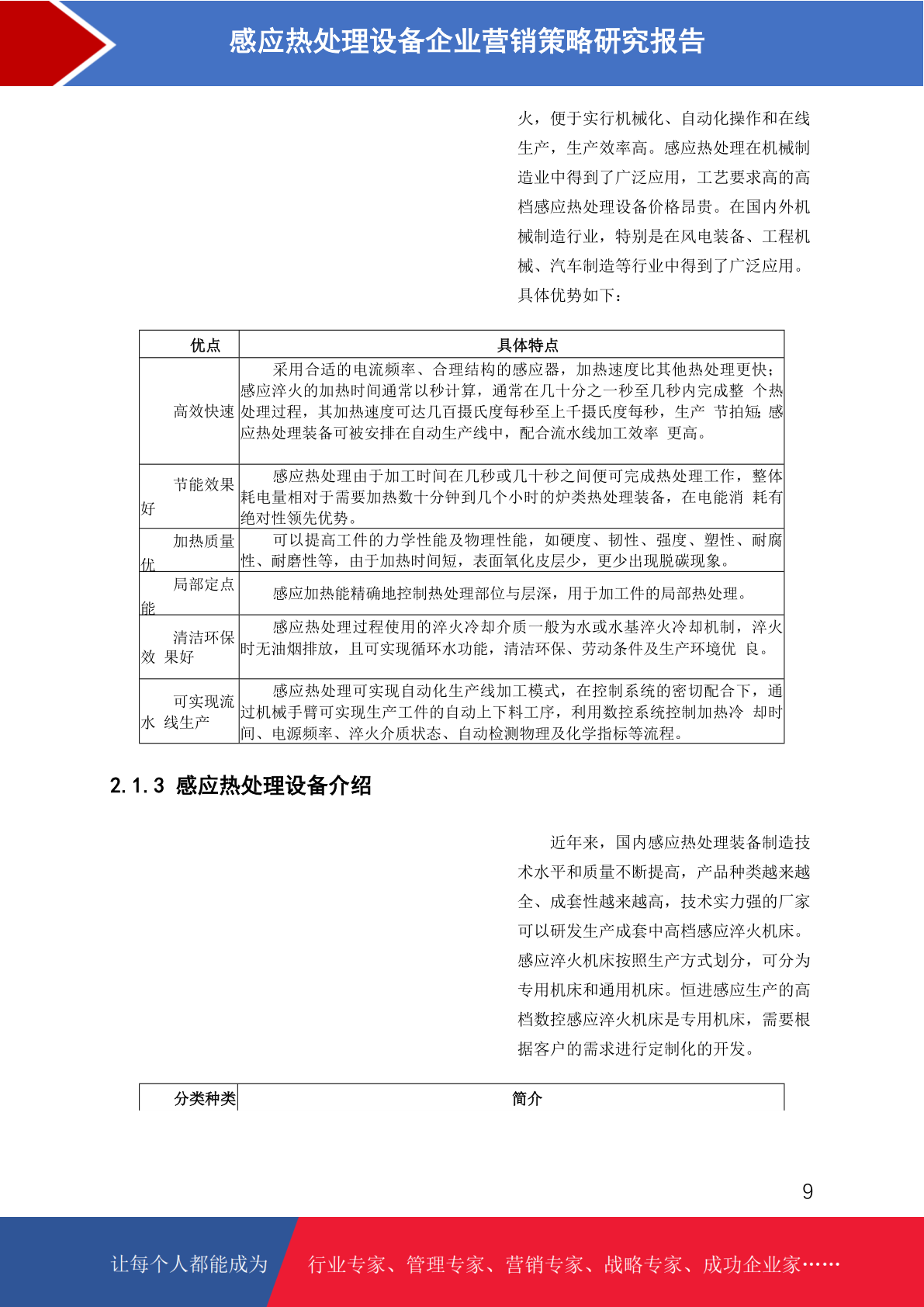 感应热处理设备企业营销策略研究报告

火，便于实行机械化、自动化操作和在线生产，生产效率高。感应热处理在机械制造业中得到了广泛应用，工艺要求高的高档感应热处理设备价格昂贵。在国内外机械制造行业，特别是在风电装备、工程机械、汽车制造等行业中得到了广泛应用。具体优势如下：

| 优点 | 具体特点 |
|---|---|
| 高效快速 | 采用合适的电流频率、合理结构的感应器，加热速度比其他热处理更快；感应淬火的加热时间通常以秒计算，通常在几十分之一秒至几秒内完成整 个热处理过程，其加热速度可达几百摄氏度每秒至上千摄氏度每秒，生产 节拍短；感应热处理装备可被安排在自动生产线中，配合流水线加工效率 更高。 |
| 节能效果好 | 感应热处理由于加工时间在几秒或几十秒之间便可完成热处理工作，整体耗电量相对于需要加热数十分钟到几个小时的炉类热处理装备，在电能消 耗有绝对性领先优势。 |
| 加热质量优 | 可以提高工件的力学性能及物理性能，如硬度、韧性、强度、塑性、耐腐性、耐磨性等，由于加热时间短，表面氧化皮层少，更少出现脱碳现象。 |
| 局部定点能 | 感应加热能精确地控制热处理部位与层深，用于加工件的局部热处理。 |
| 清洁环保效 果好 | 感应热处理过程使用的淬火冷却介质一般为水或水基淬火冷却机制，淬火时无油烟排放，且可实现循环水功能，清洁环保、劳动条件及生产环境优 良。 |
| 可实现流水 线生产 | 感应热处理可实现自动化生产线加工模式，在控制系统的密切配合下，通过机械手臂可实现生产工件的自动上下料工序，利用数控系统控制加热冷 却时间、电源频率、淬火介质状态、自动检测物理及化学指标等流程。 |

2.1.3 感应热处理设备介绍

近年来，国内感应热处理装备制造技术水平和质量不断提高，产品种类越来越全、成套性越来越高，技术实力强的厂家可以研发生产成套中高档感应淬火机床。感应淬火机床按照生产方式划分，可分为专用机床和通用机床。恒进感应生产的高档数控感应淬火机床是专用机床，需要根据客户的需求进行定制化的开发。

| 分类种类 | 简介 |
|---|---|

9

让每个人都能成为 行业专家、管理专家、营销专家、战略专家、成功企业家……